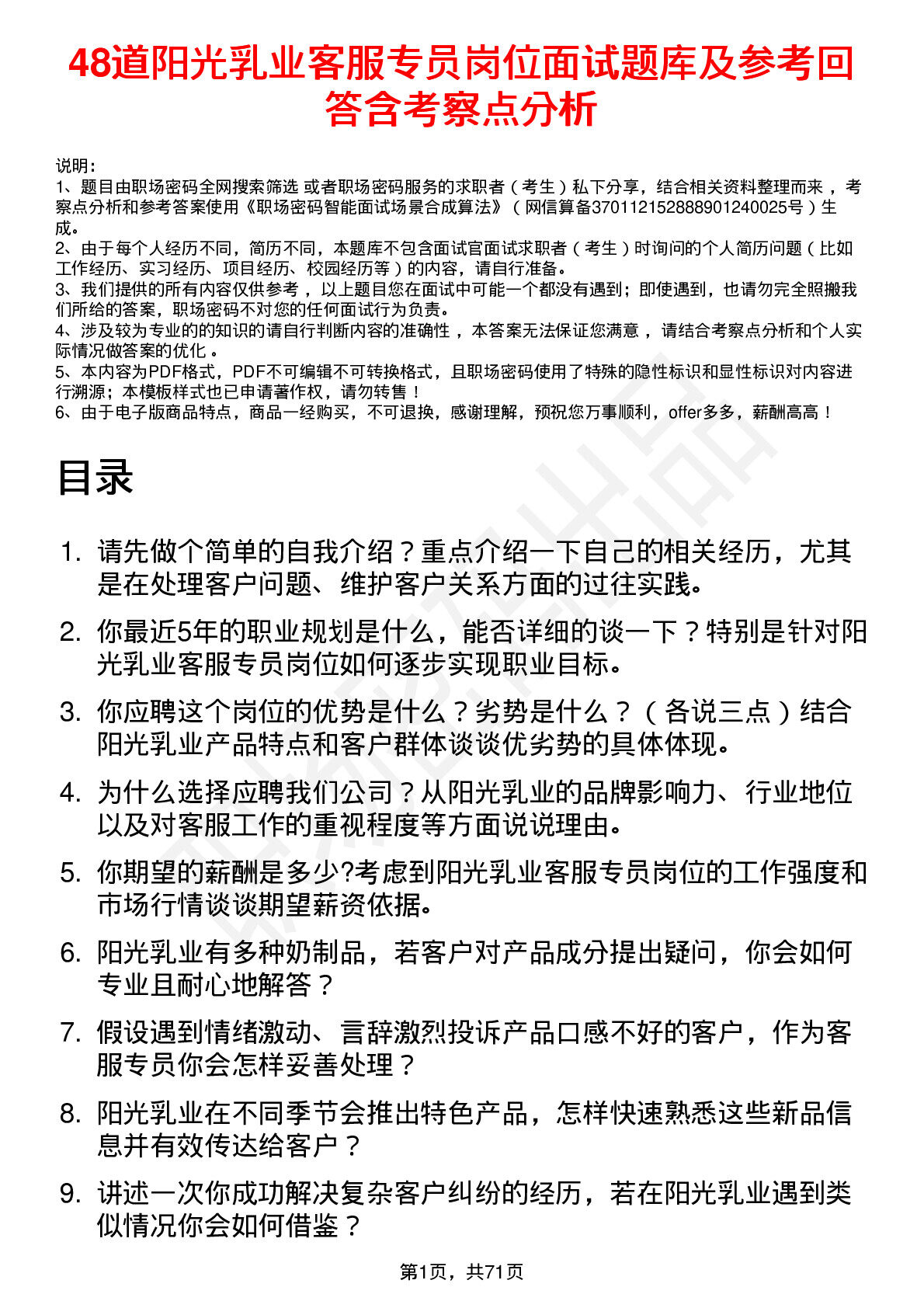 48道阳光乳业客服专员岗位面试题库及参考回答含考察点分析

说明：
1、题目由职场密码全网搜索筛选 或者职场密码服务的求职者（考生）私下分享，结合相关资料整理而来，考察点分析和参考答案使用《职场密码智能面试场景合成算法》（网信算备370112152888901240025号）生成。
2、由于每个人经历不同，简历不同，本题库不包含面试官面试求职者（考生）时询问的个人简历问题（比如工作经历、实习经历、项目经历、校园经历等）的内容，请自行准备。
3、我们提供的所有内容仅供参考，以上题目您在面试中可能一个都没有遇到；即使遇到，也请勿完全照搬我们所给的答案，职场密码不对您的任何面试行为负责。
4、涉及较为专业的的知识的请自行判断内容的准确性，本答案无法保证您满意，请结合考察点分析和个人实际情况做答案的优化。
5、本内容为PDF格式，PDF不可编辑不可转换格式，且职场密码使用了特殊的隐性标识和显性标识对内容进行溯源；本模板样式也已申请著作权，请勿转售！
6、由于电子版商品特点，商品一经购买，不可退换，感谢理解，预祝您万事顺利，offer多多，薪酬高高！

目录

1. 请先做个简单的自我介绍？重点介绍一下自己的相关经历，尤其是在处理客户问题、维护客户关系方面的过往实践。
2. 你最近5年的职业规划是什么，能否详细的谈一下？特别是针对阳光乳业客服专员岗位如何逐步实现职业目标。
3. 你应聘这个岗位的优势是什么？劣势是什么？（各说三点）结合阳光乳业产品特点和客户群体谈谈优劣势的具体体现。
4. 为什么选择应聘我们公司？从阳光乳业的品牌影响力、行业地位以及对客服工作的重视程度等方面说说理由。
5. 你期望的薪酬是多少?考虑到阳光乳业客服专员岗位的工作强度和市场行情谈谈期望薪资依据。
6. 阳光乳业有多种奶制品，若客户对产品成分提出疑问，你会如何专业且耐心地解答？
7. 假设遇到情绪激动、言辞激烈投诉产品口感不好的客户，作为客服专员你会怎样妥善处理？
8. 阳光乳业在不同季节会推出特色产品，怎样快速熟悉这些新品信息并有效传达给客户？
9. 讲述一次你成功解决复杂客户纠纷的经历，若在阳光乳业遇到类似情况你会如何借鉴？

第1页，共71页